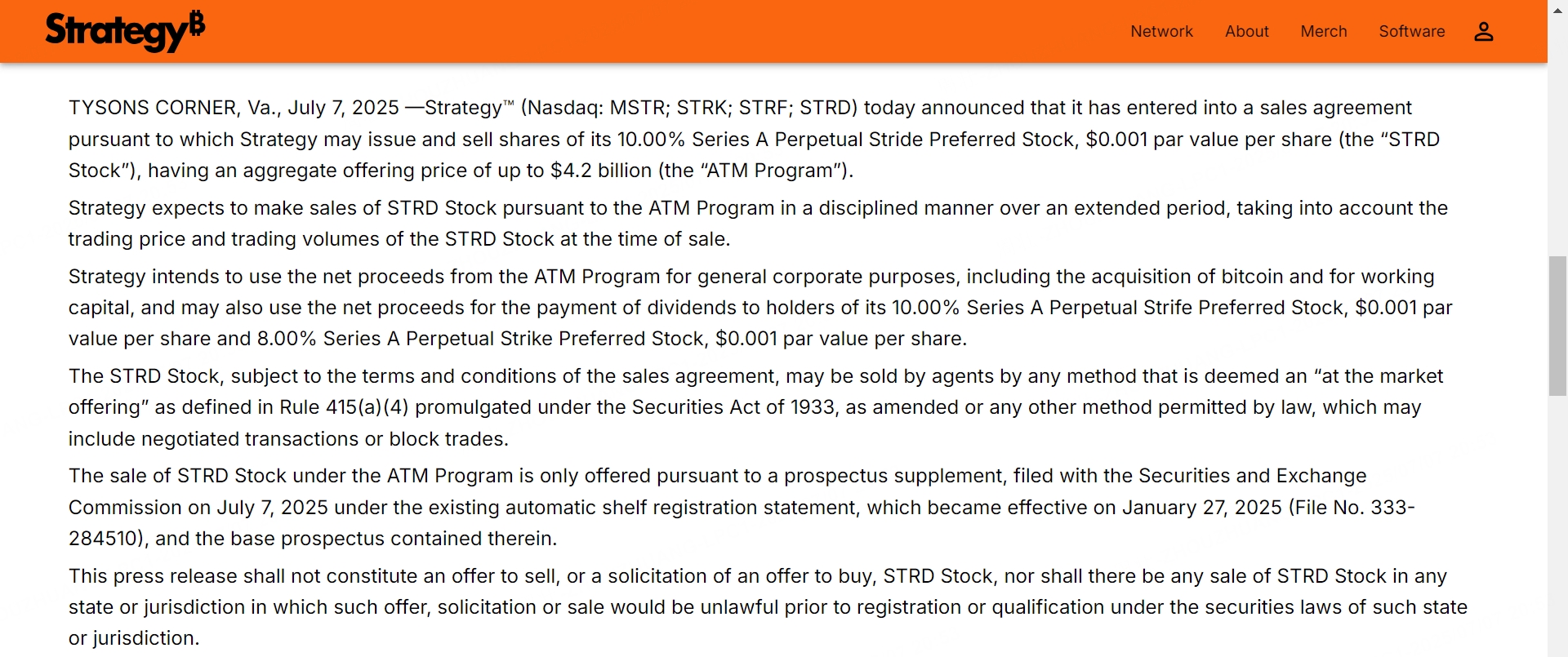 Strategy₿

Network About Merch Software

TYSONS CORNER, Va., July 7, 2025 —Strategy™ (Nasdaq: MSTR; STRK; STRF; STRD) today announced that it has entered into a sales agreement pursuant to which Strategy may issue and sell shares of its 10.00% Series A Perpetual Stride Preferred Stock, $0.001 par value per share (the "STRD Stock"), having an aggregate offering price of up to $4.2 billion (the "ATM Program").

Strategy expects to make sales of STRD Stock pursuant to the ATM Program in a disciplined manner over an extended period, taking into account the trading price and trading volumes of the STRD Stock at the time of sale.

Strategy intends to use the net proceeds from the ATM Program for general corporate purposes, including the acquisition of bitcoin and for working capital, and may also use the net proceeds for the payment of dividends to holders of its 10.00% Series A Perpetual Strife Preferred Stock, $0.001 par value per share and 8.00% Series A Perpetual Strike Preferred Stock, $0.001 par value per share.

The STRD Stock, subject to the terms and conditions of the sales agreement, may be sold by agents by any method that is deemed an "at the market offering" as defined in Rule 415(a)(4) promulgated under the Securities Act of 1933, as amended or any other method permitted by law, which may include negotiated transactions or block trades.

The sale of STRD Stock under the ATM Program is only offered pursuant to a prospectus supplement, filed with the Securities and Exchange Commission on July 7, 2025 under the existing automatic shelf registration statement, which became effective on January 27, 2025 (File No. 333-284510), and the base prospectus contained therein.

This press release shall not constitute an offer to sell, or a solicitation of an offer to buy, STRD Stock, nor shall there be any sale of STRD Stock in any state or jurisdiction in which such offer, solicitation or sale would be unlawful prior to registration or qualification under the securities laws of such state or jurisdiction.